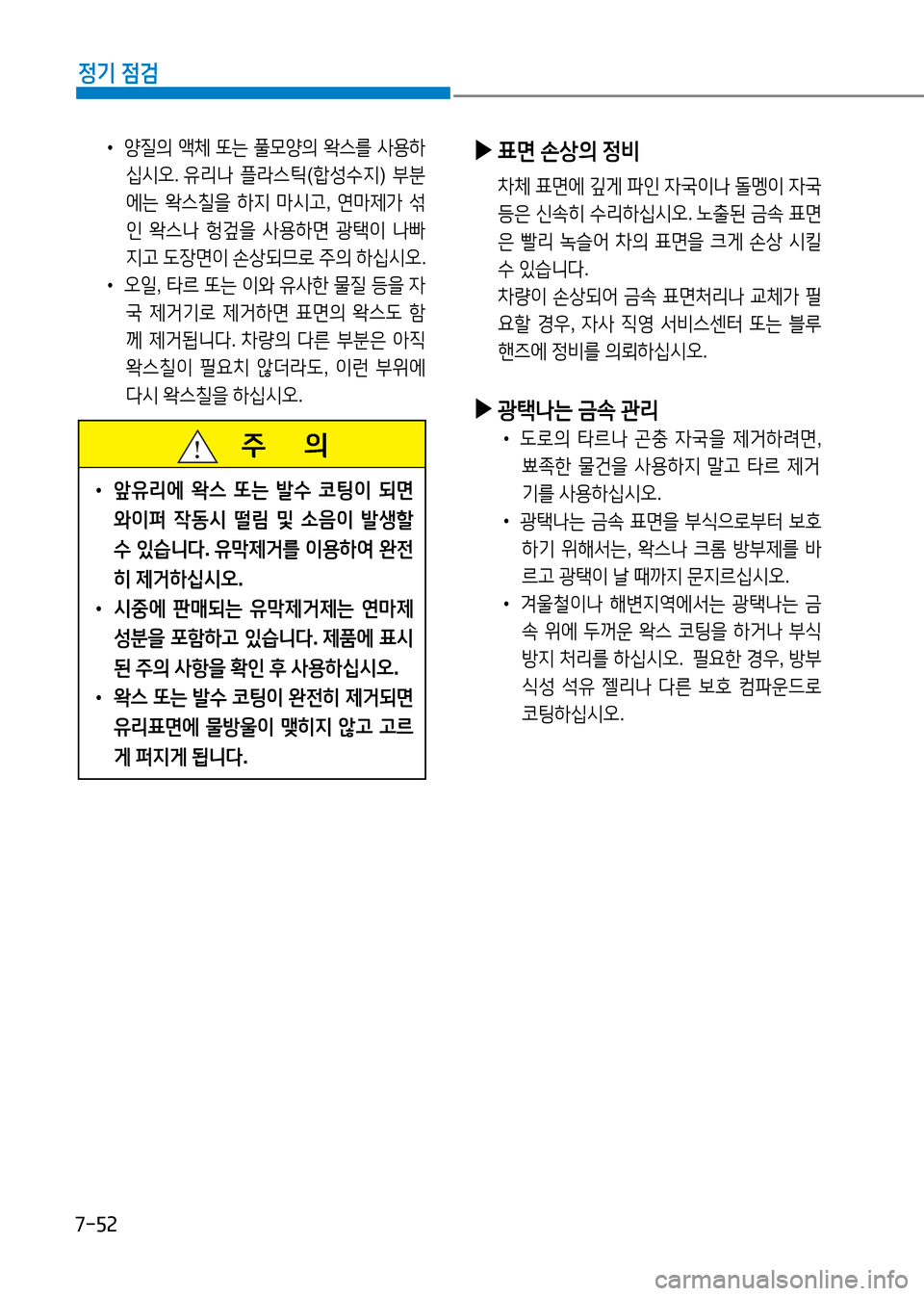 정기 점검

• 양질의 액체 또는 풀모양의 왁스를 사용하십시오. 유리나 플라스틱(합성수지) 부분에는 왁스칠을 하지 마시고, 연마제가 섞인 왁스나 헝겊을 사용하면 광택이 나빠지고 도장면이 손상되므로 주의 하십시오.
• 오일, 타르 또는 이와 유사한 물질 등을 자국 제거기로 제거하면 표면의 왁스도 함께 제거됩니다. 차량의 다른 부분은 아직 왁스칠이 필요치 않더라도, 이런 부위에 다시 왁스칠을 하십시오.

주 의

• 앞유리에 왁스 또는 발수 코팅이 되면 와이퍼 작동시 떨림 및 소음이 발생할 수 있습니다. 유막제거를 이용하여 완전히 제거하십시오.
• 시중에 판매되는 유막제거제는 연마제 성분을 포함하고 있습니다. 제품에 표시된 주의 사항을 확인 후 사용하십시오.
• 왁스 또는 발수 코팅이 완전히 제거되면 유리표면에 물방울이 맺히지 않고 고르게 퍼지게 됩니다.

▶ 표면 손상의 정비
차체 표면에 깊게 파인 자국이나 돌멩이 자국 등은 신속히 수리하십시오. 노출된 금속 표면은 빨리 녹슬어 차의 표면을 크게 손상 시킬 수 있습니다.
차량이 손상되어 금속 표면처리나 교체가 필요할 경우, 자사 직영 서비스센터 또는 블루핸즈에 정비를 의뢰하십시오.

▶ 광택나는 금속 관리
• 도로의 타르나 곤충 자국을 제거하려면, 뾰족한 물건을 사용하지 말고 타르 제거기를 사용하십시오.
• 광택나는 금속 표면을 부식으로부터 보호하기 위해서는, 왁스나 크롬 방부제를 바르고 광택이 날 때까지 문지르십시오.
• 겨울철이나 해변지역에서는 광택나는 금속 위에 두꺼운 왁스 코팅을 하거나 부식 방지 처리를 하십시오. 필요한 경우, 방부식성 석유 젤리나 다른 보호 컴파운드로 코팅하십시오.

7-52

carmanualsonline.info